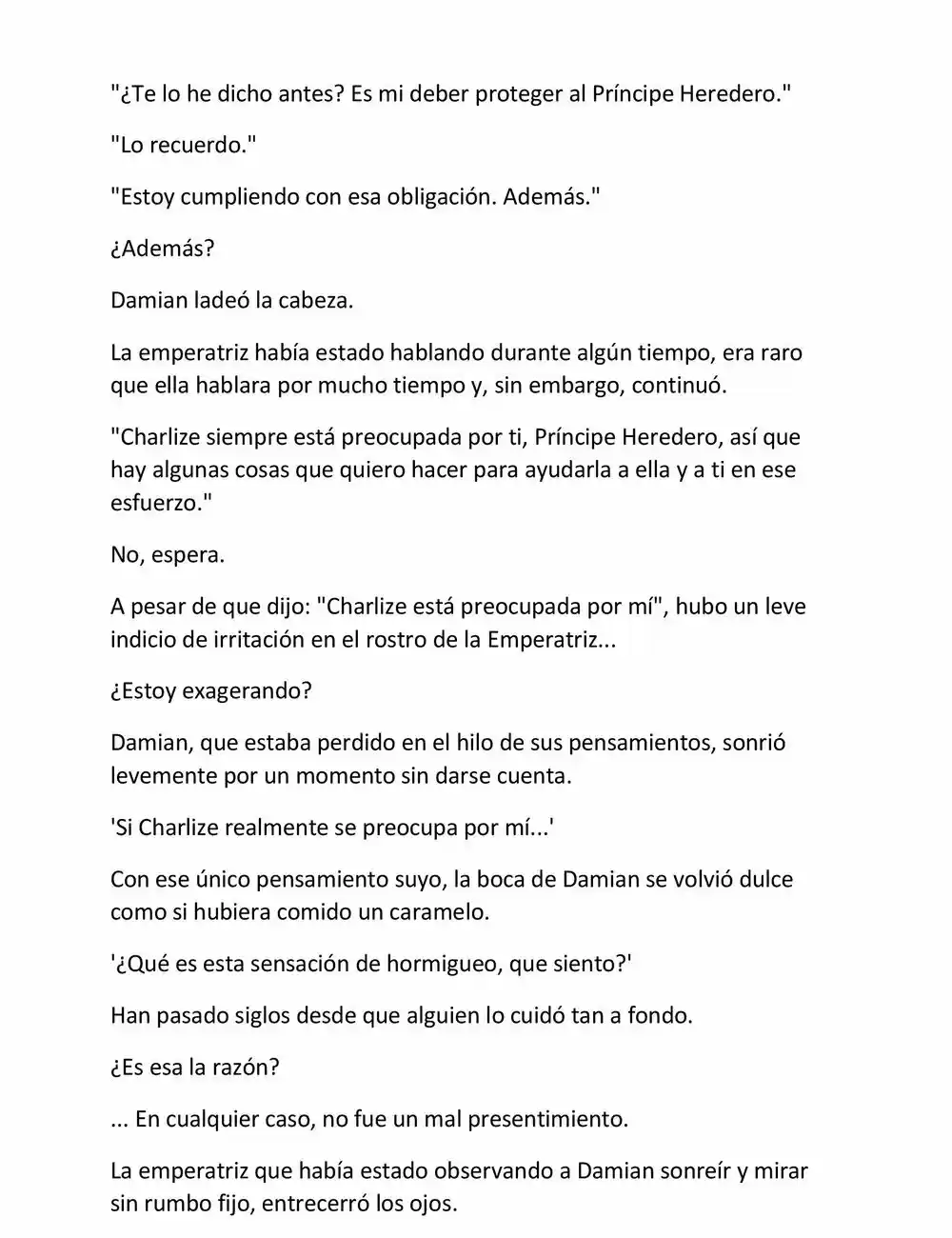 "¿Te lo he dicho antes? Es mi deber proteger al Príncipe Heredero."

"Lo recuerdo."

"Estoy cumpliendo con esa obligación. Además."

¿Además?

Damian ladeó la cabeza.

La emperatriz había estado hablando durante algún tiempo, era raro que ella hablara por mucho tiempo y, sin embargo, continuó.

"Charlize siempre está preocupada por ti, Príncipe Heredero, así que hay algunas cosas que quiero hacer para ayudarla a ella y a ti en ese esfuerzo."

No, espera.

A pesar de que dijo: "Charlize está preocupada por mí", hubo un leve indicio de irritación en el rostro de la Emperatriz...

¿Estoy exagerando?

Damian, que estaba perdido en el hilo de sus pensamientos, sonrió levemente por un momento sin darse cuenta.

'Si Charlize realmente se preocupa por mí...'

Con ese único pensamiento suyo, la boca de Damian se volvió dulce como si hubiera comido un caramelo.

'¿Qué es esta sensación de hormigueo, que siento?'

Han pasado siglos desde que alguien lo cuidó tan a fondo.

¿Es esa la razón?

... En cualquier caso, no fue un mal presentimiento.

La emperatriz que había estado observando a Damian sonreír y mirar sin rumbo fijo, entrecerró los ojos.